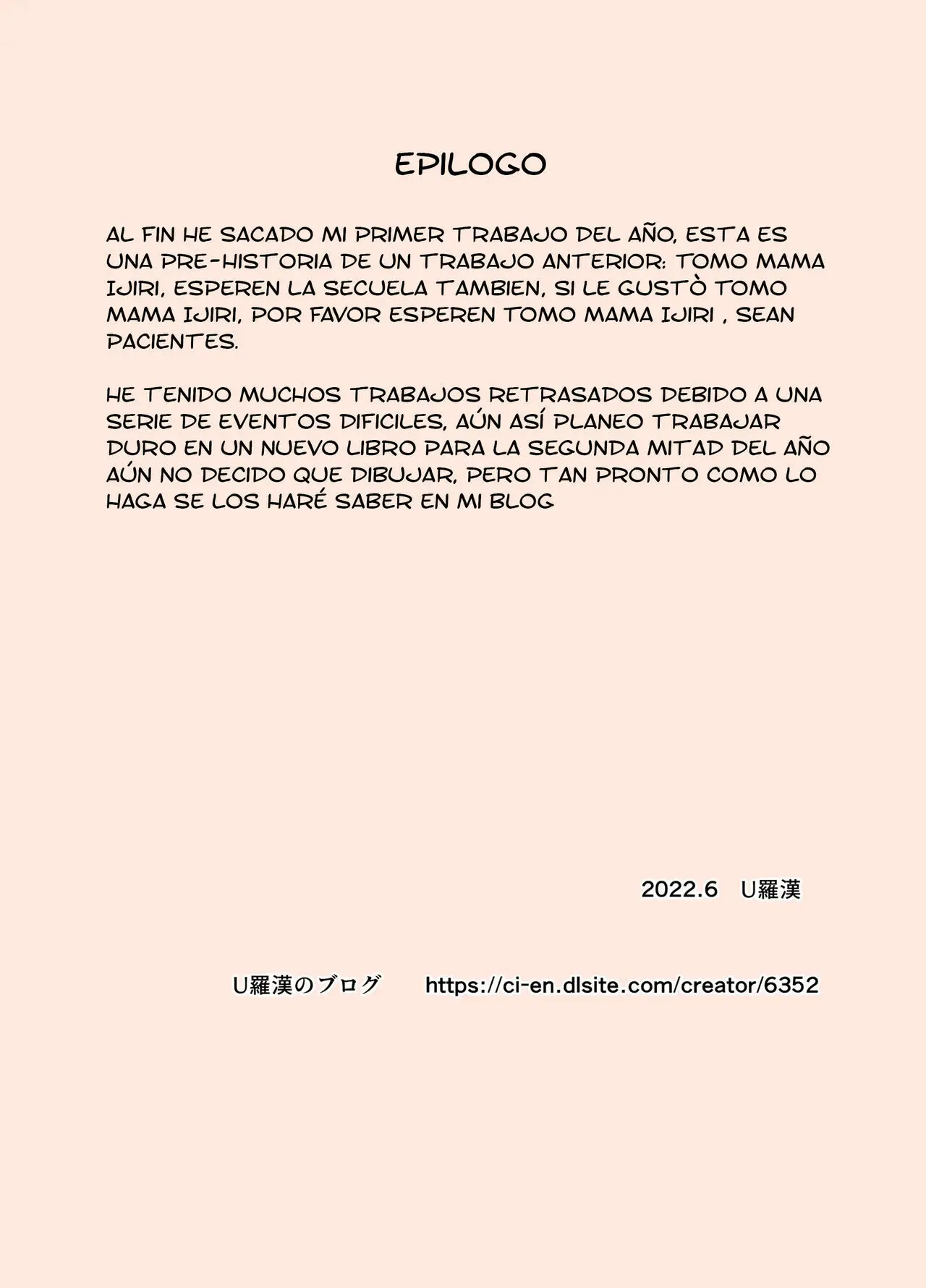 EPILOGO

AL FIN HE SACADO MI PRIMER TRABAJO DEL AÑO, ESTA ES UNA PRE-HISTORIA DE UN TRABAJO ANTERIOR: TOMO MAMA IJIRI, ESPEREN LA SECUELA TAMBIEN, SI LE GUSTÒ TOMO MAMA IJIRI, POR FAVOR ESPEREN TOMO MAMA IJIRI , SEAN PACIENTES.

HE TENIDO MUCHOS TRABAJOS RETRASADOS DEBIDO A UNA SERIE DE EVENTOS DIFICILES, AÚN ASÍ PLANEO TRABAJAR DURO EN UN NUEVO LIBRO PARA LA SEGUNDA MITAD DEL AÑO AÚN NO DECIDO QUE DIBUJAR, PERO TAN PRONTO COMO LO HAGA SE LOS HARÉ SABER EN MI BLOG

2022.6 U羅漢

U羅漢のブログ https://ci-en.dlsite.com/creator/6352